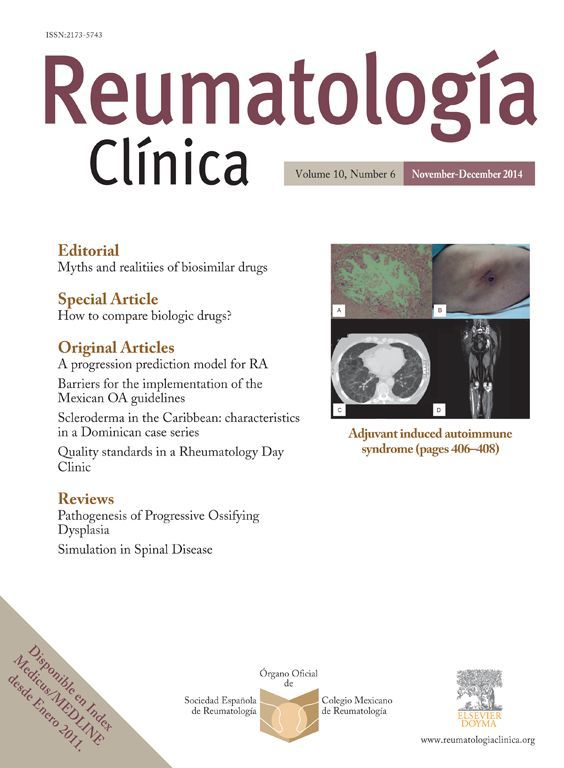 ISSN:2173-5743

Reumatología Clínica

Volume 10, Number 6 November-December 2014

Editorial
Myths and realitiies of biosimilar drugs

Special Article
How to compare biologic drugs?

Original Articles
A progression prediction model for RA
Barriers for the implementation of the Mexican OA guidelines
Scleroderma in the Caribbean: characteristics in a Dominican case series
Quality standards in a Rheumatology Day Clinic

Reviews
Pathogenesis of Progressive Ossifying Dysplasia
Simulation in Spinal Disease

A B C D

Adjuvant induced autoimmune syndrome (pages 406–408)

Disponible en Index Medicus/MEDLINE desde Enero 2011.

Órgano Oficial de
Sociedad Española de Reumatología
Colegio Mexicano de Reumatología

ELSEVIER DOYMA
www.reumatologiaclinica.org